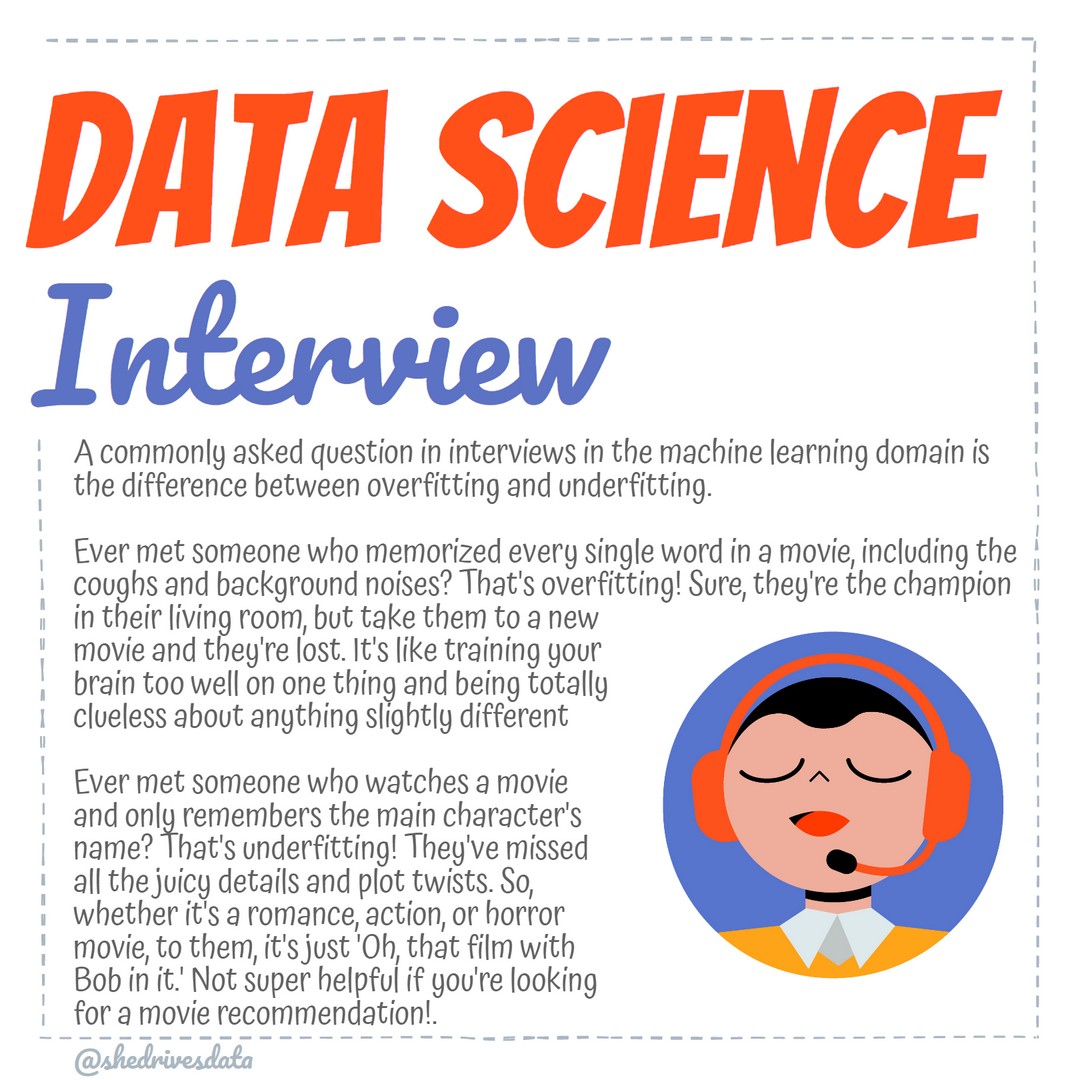 DATA SCIENCE

Interview

A commonly asked question in interviews in the machine learning domain is the difference between overfitting and underfitting.

Ever met someone who memorized every single word in a movie, including the coughs and background noises? That's overfitting! Sure, they're the champion in their living room, but take them to a new movie and they're lost. It's like training your brain too well on one thing and being totally clueless about anything slightly different

Ever met someone who watches a movie and only remembers the main character's name? That's underfitting! They've missed all the juicy details and plot twists. So, whether it's a romance, action, or horror movie, to them, it's just 'Oh, that film with Bob in it.' Not super helpful if you're looking for a movie recommendation!.

@shedrivesdata